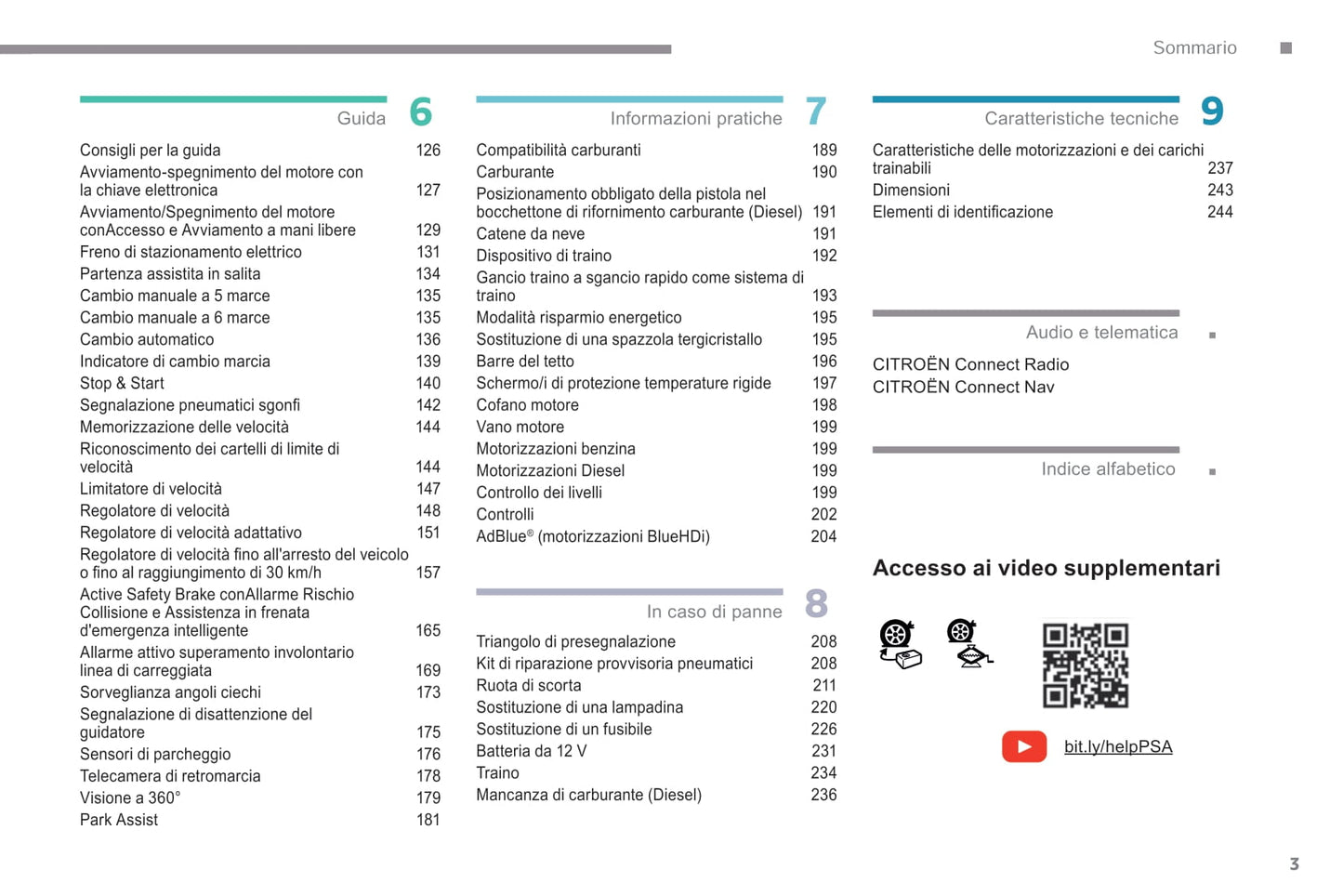 Sommario

Guida 6

Consigli per la guida 126
Avviamento-spegnimento del motore con la chiave elettronica 127
Avviamento/Spegnimento del motore conAccesso e Avviamento a mani libere 129
Freno di stazionamento elettrico 131
Partenza assistita in salita 134
Cambio manuale a 5 marce 135
Cambio manuale a 6 marce 135
Cambio automatico 136
Indicatore di cambio marcia 139
Stop & Start 140
Segnalazione pneumatici sgonfi 142
Memorizzazione delle velocità 144
Riconoscimento dei cartelli di limite di velocità 144
Limitatore di velocità 147
Regolatore di velocità 148
Regolatore di velocità adattativo 151
Regolatore di velocità fino all'arresto del veicolo o fino al raggiungimento di 30 km/h 157
Active Safety Brake conAllarme Rischio Collisione e Assistenza in frenata d'emergenza intelligente 165
Allarme attivo superamento involontario linea di carreggiata 169
Sorveglianza angoli ciechi 173
Segnalazione di disattenzione del guidatore 175
Sensori di parcheggio 176
Telecamera di retromarcia 178
Visione a 360° 179
Park Assist 181

Informazioni pratiche 7

Compatibilità carburanti 189
Carburante 190
Posizionamento obbligato della pistola nel bocchettone di rifornimento carburante (Diesel) 191
Catene da neve 191
Dispositivo di traino 192
Gancio traino a sgancio rapido come sistema di traino 193
Modalità risparmio energetico 195
Sostituzione di una spazzola tergicristallo 195
Barre del tetto 196
Schermo/i di protezione temperature rigide 197
Cofano motore 198
Vano motore 199
Motorizzazioni benzina 199
Motorizzazioni Diesel 199
Controllo dei livelli 199
Controlli 202
AdBlue® (motorizzazioni BlueHDi) 204

In caso di panne 8

Triangolo di presegnalazione 208
Kit di riparazione provvisoria pneumatici 208
Ruota di scorta 211
Sostituzione di una lampadina 220
Sostituzione di un fusibile 226
Batteria da 12 V 231
Traino 234
Mancanza di carburante (Diesel) 236

Caratteristiche tecniche 9

Caratteristiche delle motorizzazioni e dei carichi trainabili 237
Dimensioni 243
Elementi di identificazione 244

Audio e telematica

CITROËN Connect Radio
CITROËN Connect Nav

Indice alfabetico

Accesso ai video supplementari

bit.ly/helpPSA

3